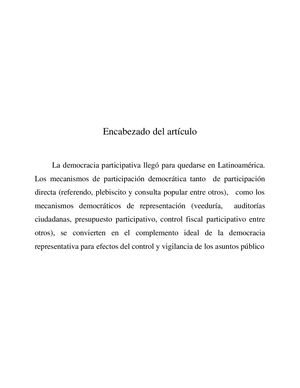 Encabezado del artículo

La democracia participativa llegó para quedarse en Latinoamérica. Los mecanismos de participación democrática tanto de participación directa (referendo, plebiscito y consulta popular entre otros), como los mecanismos democráticos de representación (veeduría, auditorías ciudadanas, presupuesto participativo, control fiscal participativo entre otros), se convierten en el complemento ideal de la democracia representativa para efectos del control y vigilancia de los asuntos público